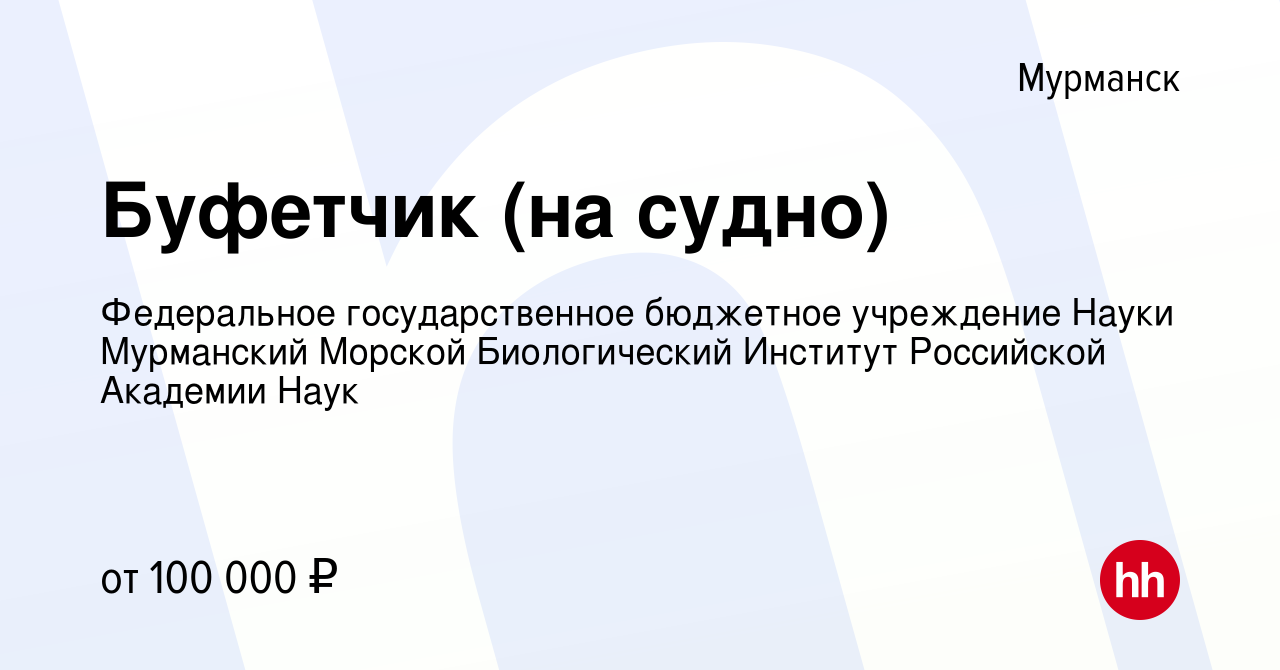 Мурманск

Буфетчик (на судно)

Федеральное государственное бюджетное учреждение Науки Мурманский Морской Биологический Институт Российской Академии Наук

от 100 000 ₽

hh